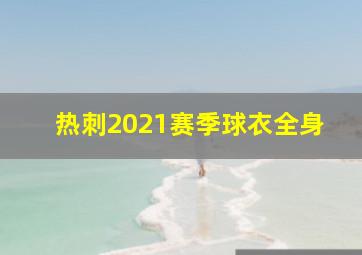 热刺2021赛季球衣全身